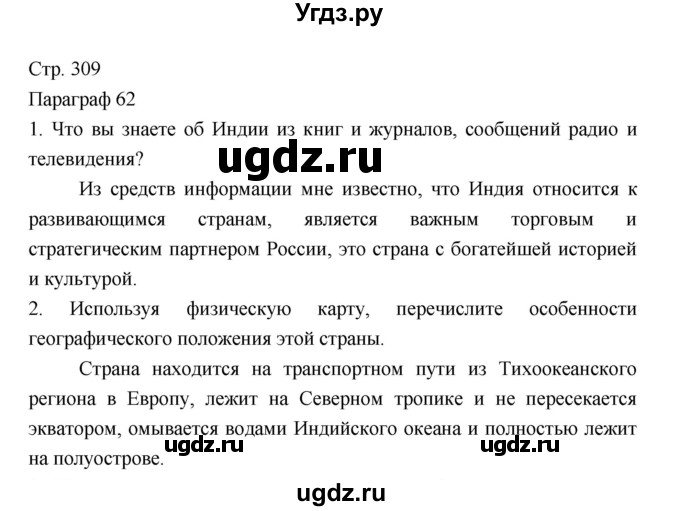 Угдз.ру

Стр. 309
Параграф 62
1. Что вы знаете об Индии из книг и журналов, сообщений радио и телевидения?

ugdz.ru

Из средств информации мне известно, что Индия относится к развивающимся странам, является важным торговым и стратегическим партнером России, это страна с богатейшей историей и культурой.

2. Используя физическую карту, перечислите особенности географического положения этой страны.

Страна находится на транспортном пути из Тихоокеанского региона в Европу, лежит на Северном тропике и не пересекается экватором, омывается водами Индийского океана и полностью лежит на полуострове.

ugdz.ru ugdz.ru

ugdz.ru